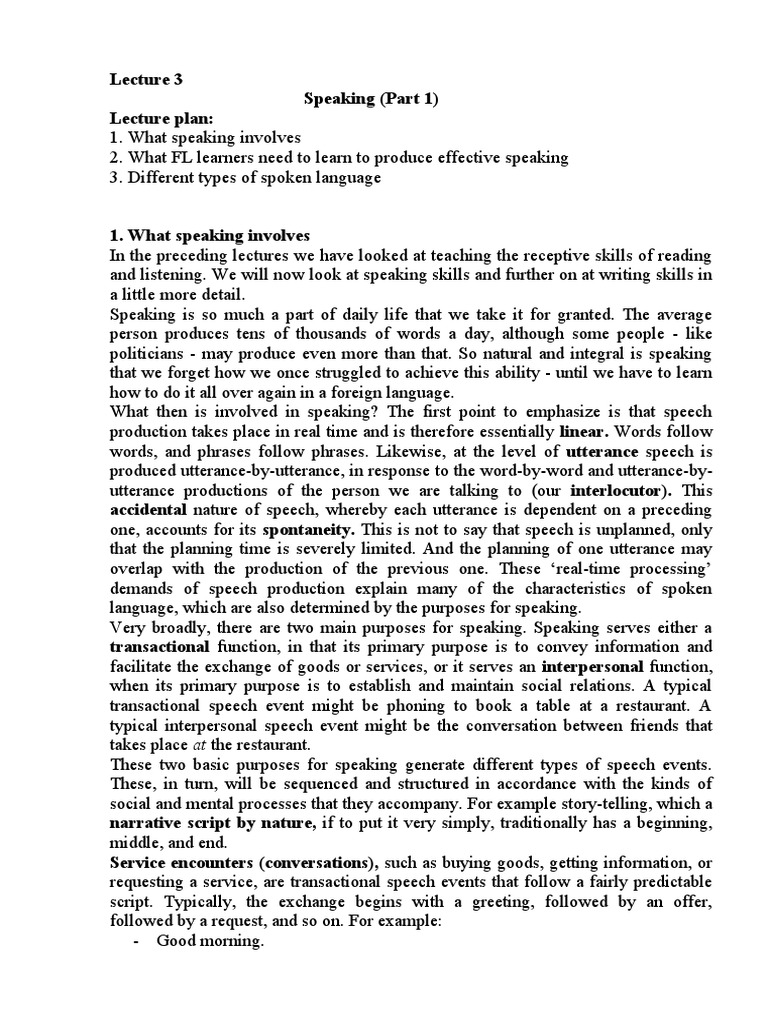 Lecture 3

Speaking (Part 1)

Lecture plan:
1. What speaking involves
2. What FL learners need to learn to produce effective speaking
3. Different types of spoken language

1. What speaking involves
In the preceding lectures we have looked at teaching the receptive skills of reading and listening. We will now look at speaking skills and further on at writing skills in a little more detail.
Speaking is so much a part of daily life that we take it for granted. The average person produces tens of thousands of words a day, although some people - like politicians - may produce even more than that. So natural and integral is speaking that we forget how we once struggled to achieve this ability - until we have to learn how to do it all over again in a foreign language.
What then is involved in speaking? The first point to emphasize is that speech production takes place in real time and is therefore essentially linear. Words follow words, and phrases follow phrases. Likewise, at the level of utterance speech is produced utterance-by-utterance, in response to the word-by-word and utterance-by-utterance productions of the person we are talking to (our interlocutor). This accidental nature of speech, whereby each utterance is dependent on a preceding one, accounts for its spontaneity. This is not to say that speech is unplanned, only that the planning time is severely limited. And the planning of one utterance may overlap with the production of the previous one. These 'real-time processing' demands of speech production explain many of the characteristics of spoken language, which are also determined by the purposes for speaking.
Very broadly, there are two main purposes for speaking. Speaking serves either a transactional function, in that its primary purpose is to convey information and facilitate the exchange of goods or services, or it serves an interpersonal function, when its primary purpose is to establish and maintain social relations. A typical transactional speech event might be phoning to book a table at a restaurant. A typical interpersonal speech event might be the conversation between friends that takes place at the restaurant.
These two basic purposes for speaking generate different types of speech events. These, in turn, will be sequenced and structured in accordance with the kinds of social and mental processes that they accompany. For example story-telling, which a narrative script by nature, if to put it very simply, traditionally has a beginning, middle, and end.
Service encounters (conversations), such as buying goods, getting information, or requesting a service, are transactional speech events that follow a fairly predictable script. Typically, the exchange begins with a greeting, followed by an offer, followed by a request, and so on. For example:
- Good morning.